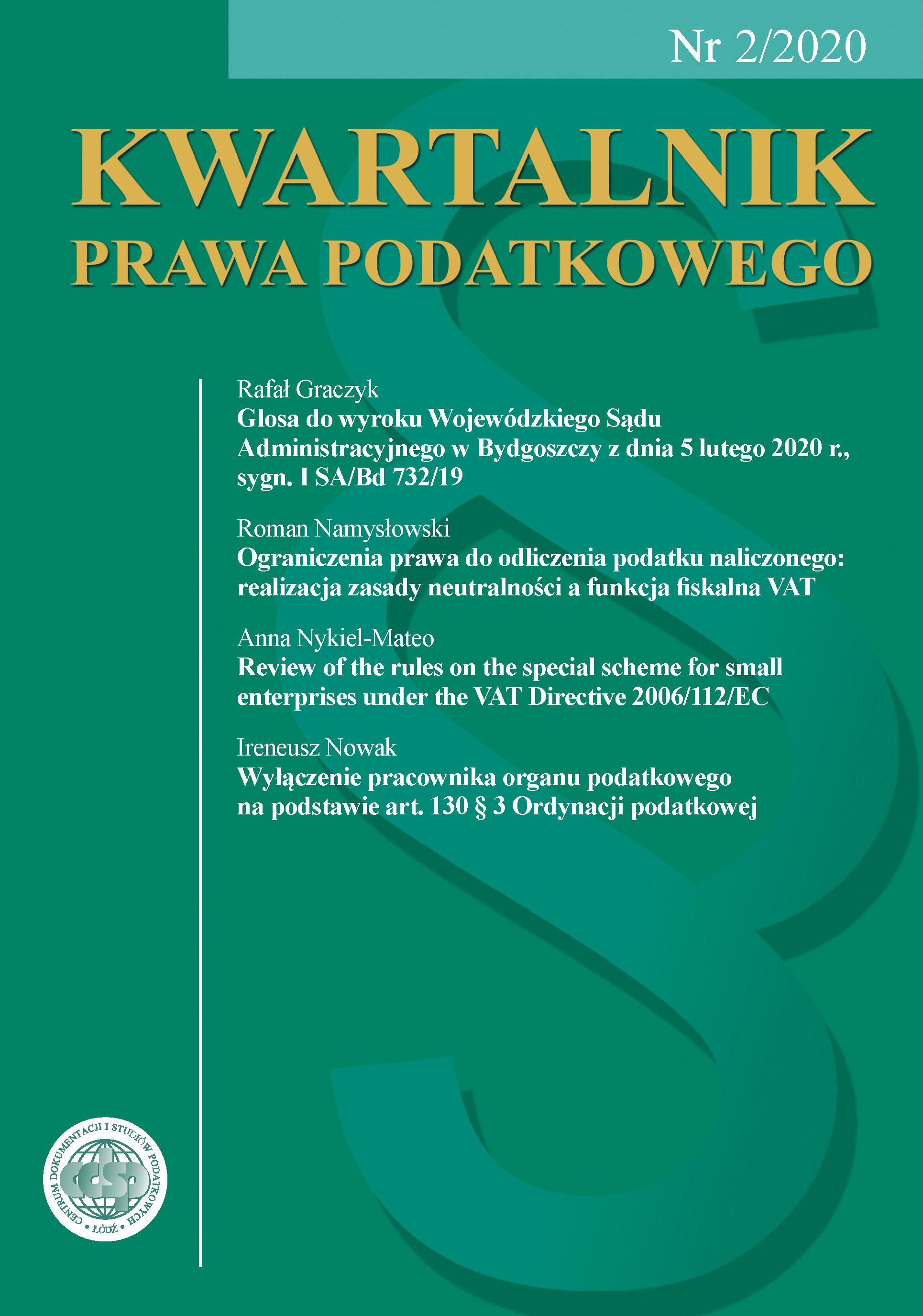 Nr 2/2020

KWARTALNIK
PRAWA PODATKOWEGO

Rafał Graczyk
Glosa do wyroku Wojewódzkiego Sądu Administracyjnego w Bydgoszczy z dnia 5 lutego 2020 r., sygn. I SA/Bd 732/19

Roman Namysłowski
Ograniczenia prawa do odliczenia podatku naliczonego: realizacja zasady neutralności a funkcja fiskalna VAT

Anna Nykiel-Mateo
Review of the rules on the special scheme for small enterprises under the VAT Directive 2006/112/EC

Ireneusz Nowak
Wyłączenie pracownika organu podatkowego na podstawie art. 130 § 3 Ordynacji podatkowej

CENTRUM DOKUMENTACJI I STUDIÓW PODATKOWYCH • ŁÓDŹ •
cdsp